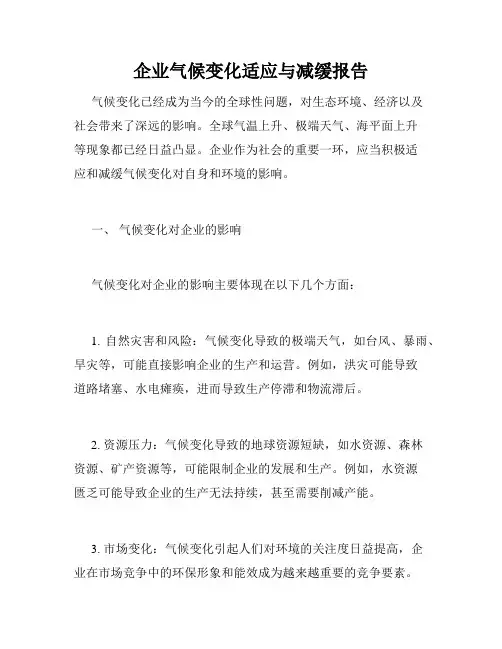 企业气候变化适应与减缓报告

气候变化已经成为当今的全球性问题，对生态环境、经济以及社会带来了深远的影响。全球气温上升、极端天气、海平面上升等现象都已经日益凸显。企业作为社会的重要一环，应当积极适应和减缓气候变化对自身和环境的影响。

一、 气候变化对企业的影响

气候变化对企业的影响主要体现在以下几个方面：

1. 自然灾害和风险：气候变化导致的极端天气，如台风、暴雨、旱灾等，可能直接影响企业的生产和运营。例如，洪灾可能导致道路堵塞、水电瘫痪，进而导致生产停滞和物流滞后。

2. 资源压力：气候变化导致的地球资源短缺，如水资源、森林资源、矿产资源等，可能限制企业的发展和生产。例如，水资源匮乏可能导致企业的生产无法持续，甚至需要削减产能。

3. 市场变化：气候变化引起人们对环境的关注度日益提高，企业在市场竞争中的环保形象和能效成为越来越重要的竞争要素。